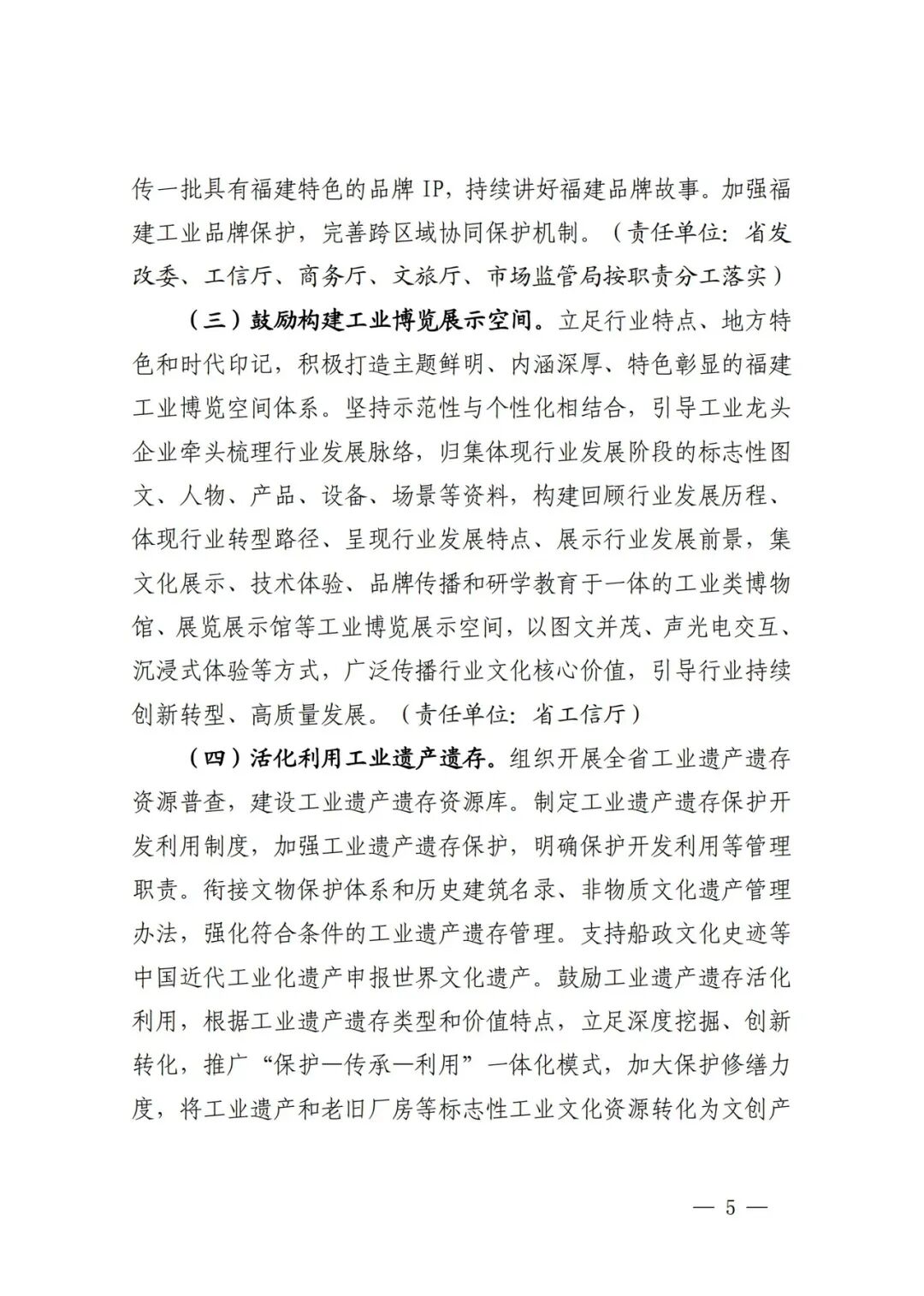 传一批具有福建特色的品牌 IP，持续讲好福建品牌故事。加强福建工业品牌保护，完善跨区域协同保护机制。（责任单位：省发改委、工信厅、商务厅、文旅厅、市场监管局按职责分工落实）

（三）鼓励构建工业博览展示空间。立足行业特点、地方特色和时代印记，积极打造主题鲜明、内涵深厚、特色彰显的福建工业博览空间体系。坚持示范性与个性化相结合，引导工业龙头企业牵头梳理行业发展脉络，归集体现行业发展阶段的标志性图文、人物、产品、设备、场景等资料，构建回顾行业发展历程、体现行业转型路径、呈现行业发展特点、展示行业发展前景，集文化展示、技术体验、品牌传播和研学教育于一体的工业类博物馆、展览展示馆等工业博览展示空间，以图文并茂、声光电交互、沉浸式体验等方式，广泛传播行业文化核心价值，引导行业持续创新转型、高质量发展。（责任单位：省工信厅）

（四）活化利用工业遗产遗存。组织开展全省工业遗产遗存资源普查，建设工业遗产遗存资源库。制定工业遗产遗存保护开发利用制度，加强工业遗产遗存保护，明确保护开发利用等管理职责。衔接文物保护体系和历史建筑名录、非物质文化遗产管理办法，强化符合条件的工业遗产遗存管理。支持船政文化史迹等中国近代工业化遗产申报世界文化遗产。鼓励工业遗产遗存活化利用，根据工业遗产遗存类型和价值特点，立足深度挖掘、创新转化，推广“保护—传承—利用”一体化模式，加大保护修缮力度，将工业遗产和老旧厂房等标志性工业文化资源转化为文创产

— 5 —